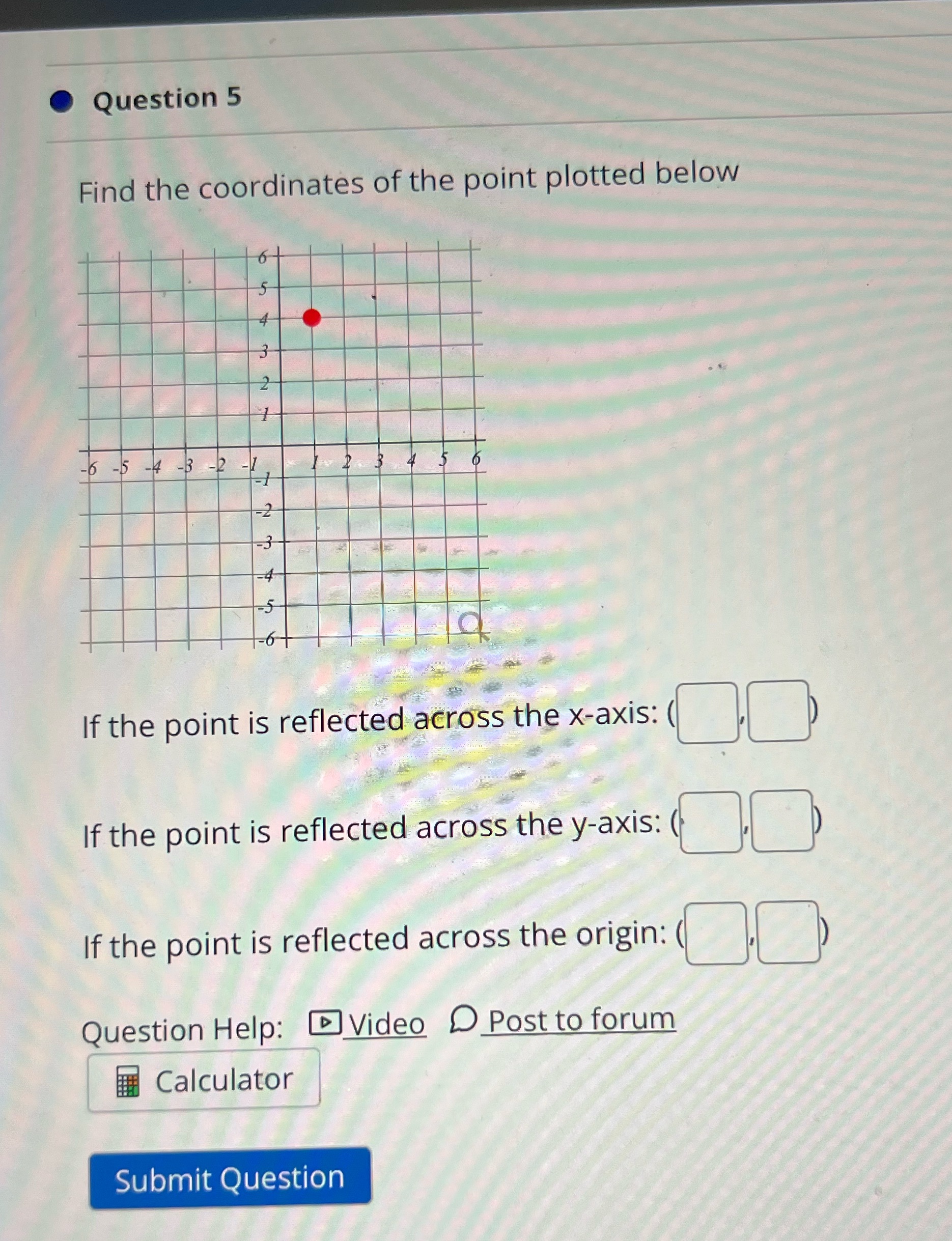 Question 5

Find the coordinates of the point plotted below

6
5
4
3
2
1
-6 -5 -4 -3 -2 -1 1 2 3 4 5 6
-1
-2
-3
-4
-5
-6

If the point is reflected across the x-axis: ( , )

If the point is reflected across the y-axis: ( , )

If the point is reflected across the origin: ( , )

Question Help: Video Post to forum

Calculator

Submit Question